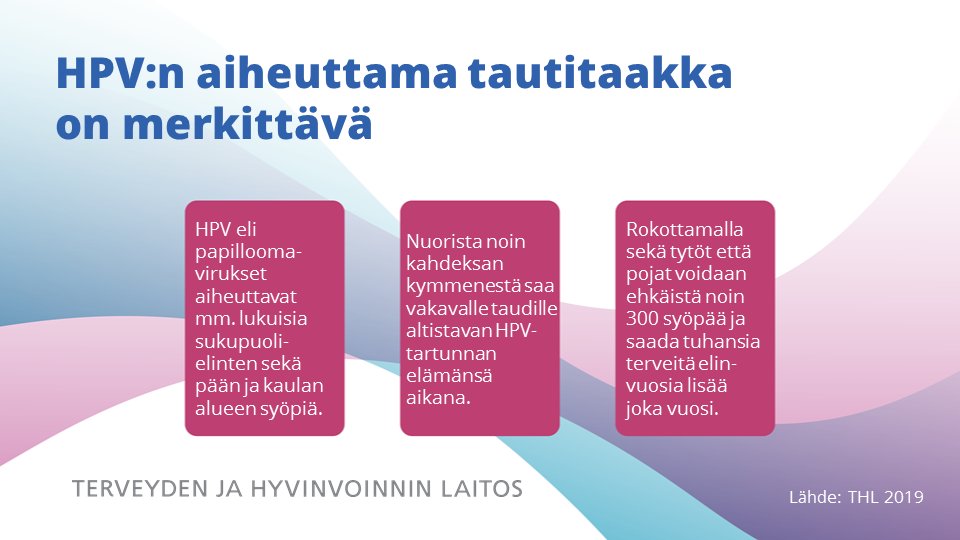 HPV:n aiheuttama tautitaakka on merkittävä

HPV eli papilloomavirukset aiheuttavat mm. lukuisia sukupuolielinten sekä pään ja kaulan alueen syöpiä.

Nuorista noin kahdeksan kymmenestä saa vakavalle taudille altistavan HPV-tartunnan elämänsä aikana.

Rokottamalla sekä tytöt että pojat voidaan ehkäistä noin 300 syöpää ja saada tuhansia terveitä elinvuosia lisää joka vuosi.

TERVEYDEN JA HYVINVOINNIN LAITOS

Lähde: THL 2019